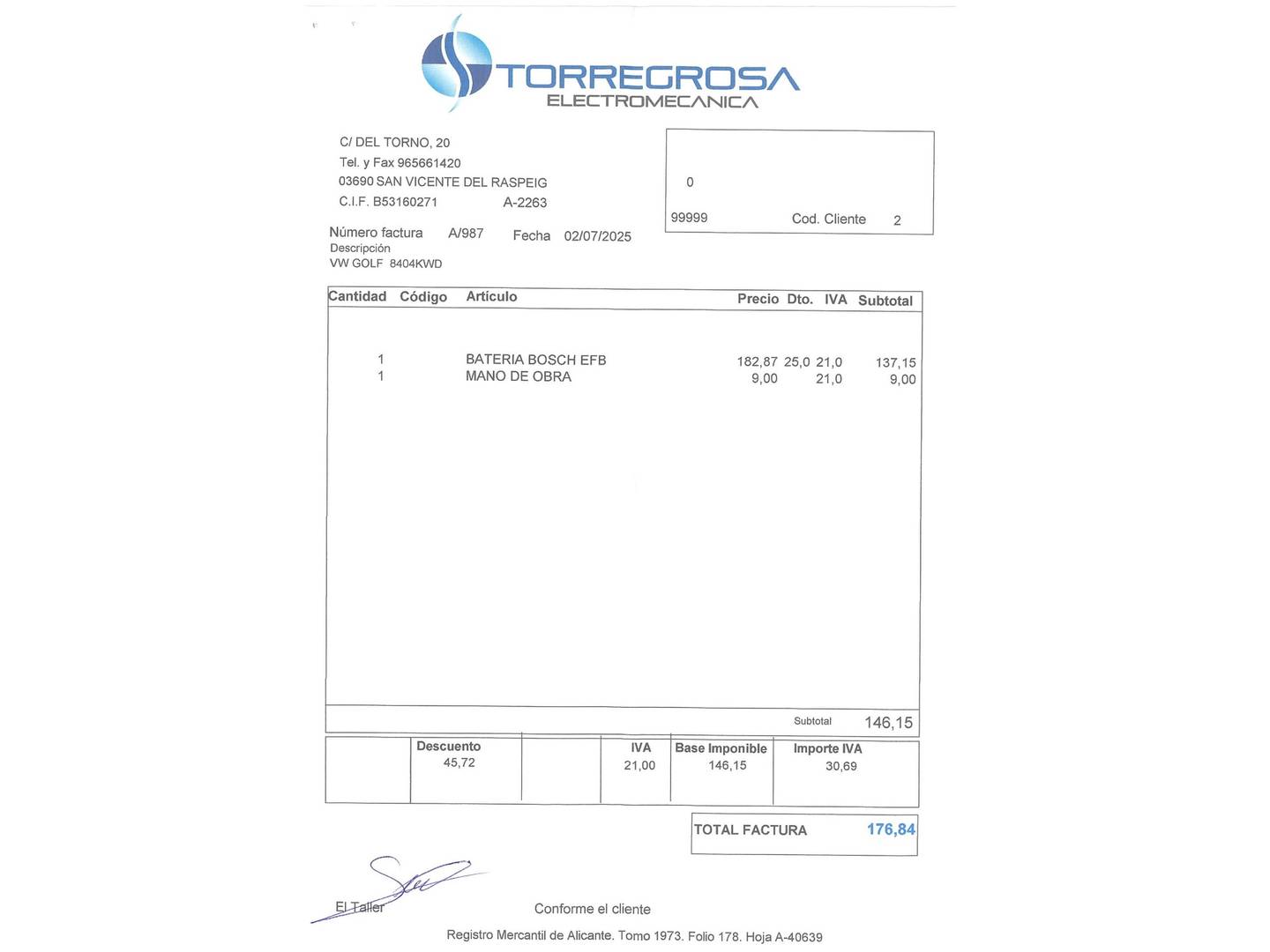 TORREGROSA
ELECTROMECANICA

C/ DEL TORNO, 20
Tel. y Fax 965661420
03690 SAN VICENTE DEL RASPEIG
C.I.F. B53160271 A-2263

0
99999 Cod. Cliente 2

Número factura A/987 Fecha 02/07/2025
Descripción
VW GOLF 8404KWD

| Cantidad | Código | Artículo | Precio | Dto. | IVA | Subtotal |
|---|---|---|---|---|---|---|
| 1 | | BATERIA BOSCH EFB | 182,87 | 25,0 | 21,0 | 137,15 |
| 1 | | MANO DE OBRA | 9,00 | | 21,0 | 9,00 |

Subtotal 146,15

| | Descuento | | IVA | Base Imponible | Importe IVA |
|---|---|---|---|---|---|
| | 45,72 | | 21,00 | 146,15 | 30,69 |

TOTAL FACTURA 176,84

El Taller Conforme el cliente

Registro Mercantil de Alicante. Tomo 1973. Folio 178. Hoja A-40639